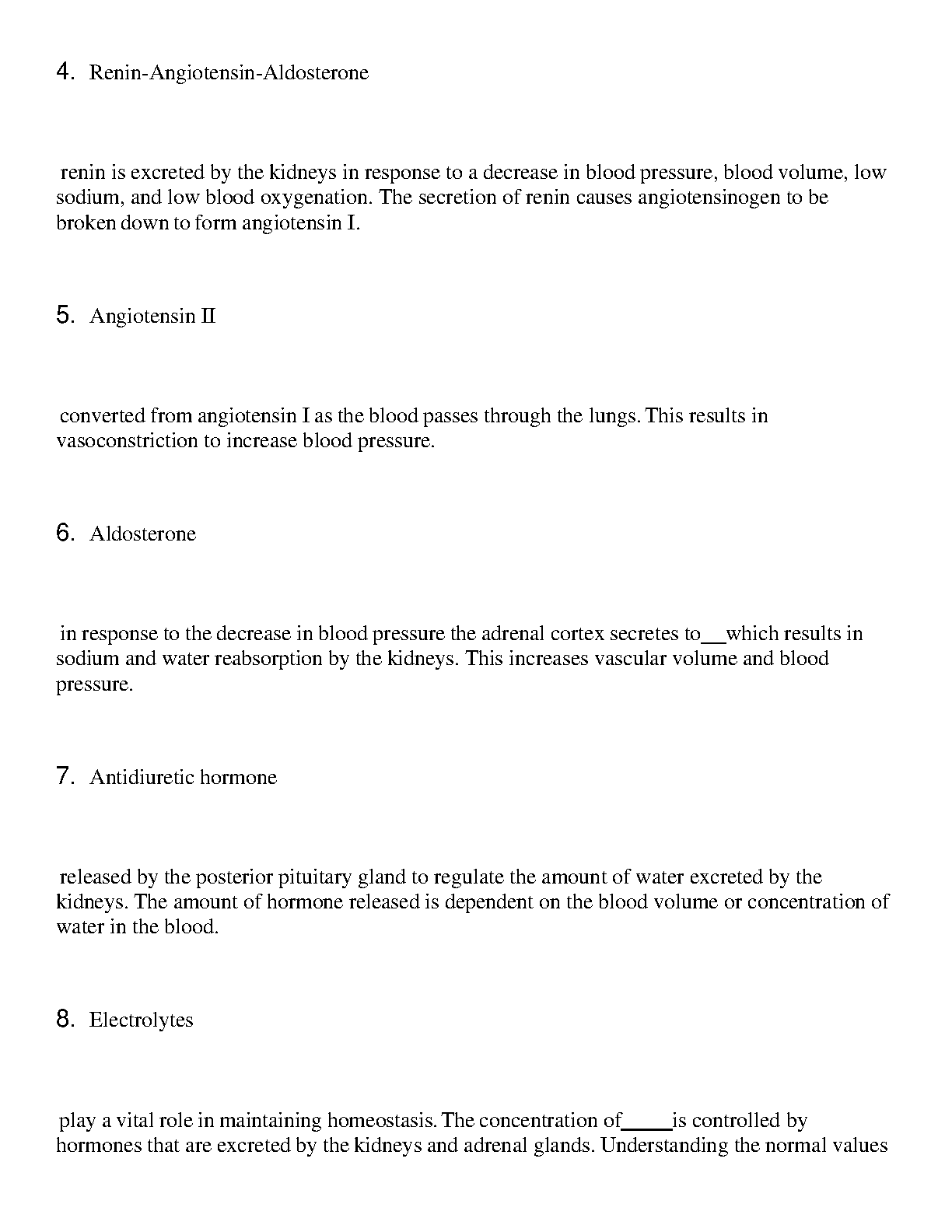 4. Renin-Angiotensin-Aldosterone

renin is excreted by the kidneys in response to a decrease in blood pressure, blood volume, low sodium, and low blood oxygenation. The secretion of renin causes angiotensinogen to be broken down to form angiotensin I.

5. Angiotensin II

converted from angiotensin I as the blood passes through the lungs. This results in vasoconstriction to increase blood pressure.

6. Aldosterone

in response to the decrease in blood pressure the adrenal cortex secretes to__which results in sodium and water reabsorption by the kidneys. This increases vascular volume and blood pressure.

7. Antidiuretic hormone

released by the posterior pituitary gland to regulate the amount of water excreted by the kidneys. The amount of hormone released is dependent on the blood volume or concentration of water in the blood.

8. Electrolytes

play a vital role in maintaining homeostasis. The concentration of_____is controlled by hormones that are excreted by the kidneys and adrenal glands. Understanding the normal values